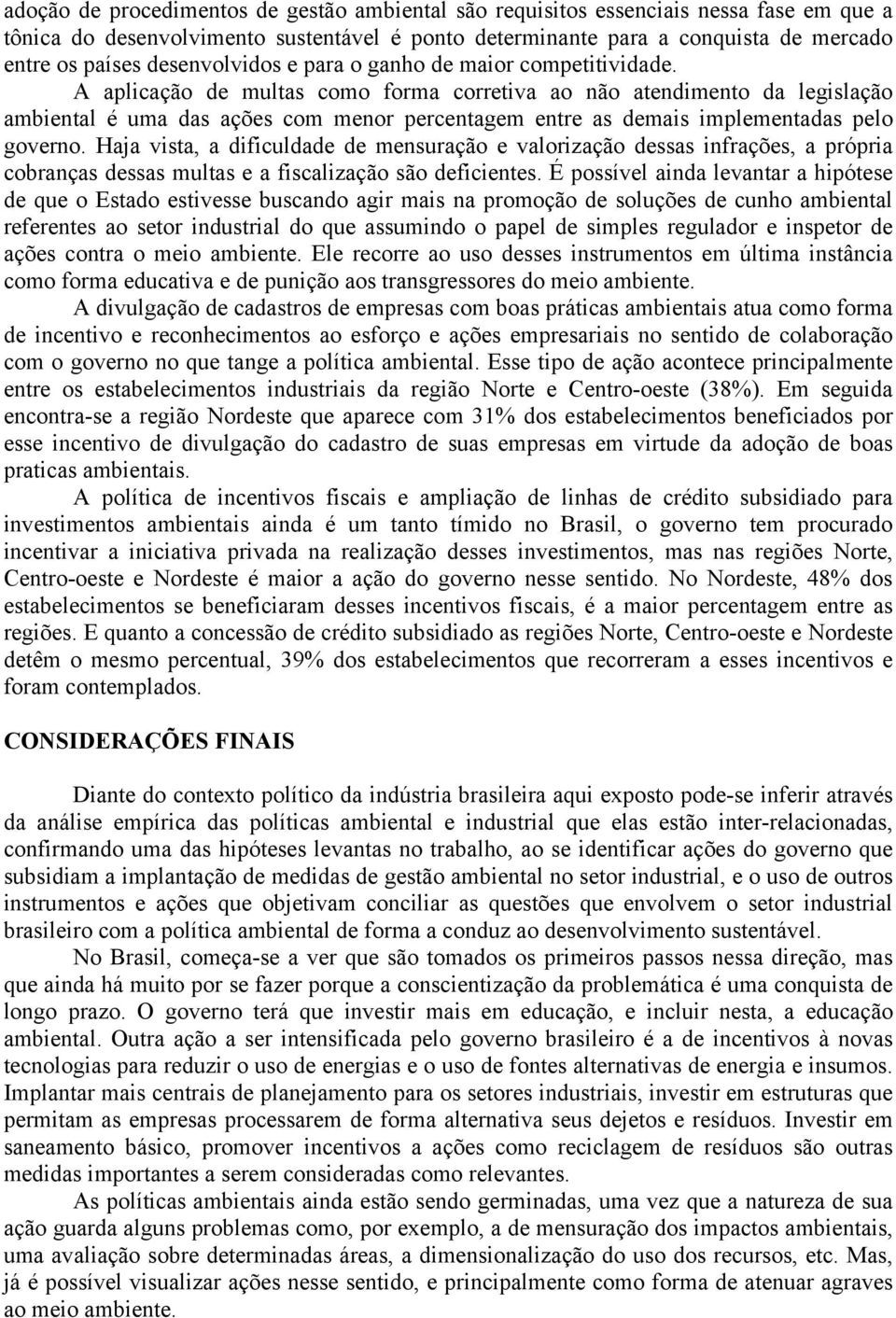 adoção de procedimentos de gestão ambiental são requisitos essenciais nessa fase em que a tônica do desenvolvimento sustentável é ponto determinante para a conquista de mercado entre os países desenvolvidos e para o ganho de maior competitividade.

A aplicação de multas como forma corretiva ao não atendimento da legislação ambiental é uma das ações com menor percentagem entre as demais implementadas pelo governo. Haja vista, a dificuldade de mensuração e valorização dessas infrações, a própria cobranças dessas multas e a fiscalização são deficientes. É possível ainda levantar a hipótese de que o Estado estivesse buscando agir mais na promoção de soluções de cunho ambiental referentes ao setor industrial do que assumindo o papel de simples regulador e inspetor de ações contra o meio ambiente. Ele recorre ao uso desses instrumentos em última instância como forma educativa e de punição aos transgressores do meio ambiente.

A divulgação de cadastros de empresas com boas práticas ambientais atua como forma de incentivo e reconhecimentos ao esforço e ações empresariais no sentido de colaboração com o governo no que tange a política ambiental. Esse tipo de ação acontece principalmente entre os estabelecimentos industriais da região Norte e Centro-oeste (38%). Em seguida encontra-se a região Nordeste que aparece com 31% dos estabelecimentos beneficiados por esse incentivo de divulgação do cadastro de suas empresas em virtude da adoção de boas praticas ambientais.

A política de incentivos fiscais e ampliação de linhas de crédito subsidiado para investimentos ambientais ainda é um tanto tímido no Brasil, o governo tem procurado incentivar a iniciativa privada na realização desses investimentos, mas nas regiões Norte, Centro-oeste e Nordeste é maior a ação do governo nesse sentido. No Nordeste, 48% dos estabelecimentos se beneficiaram desses incentivos fiscais, é a maior percentagem entre as regiões. E quanto a concessão de crédito subsidiado as regiões Norte, Centro-oeste e Nordeste detêm o mesmo percentual, 39% dos estabelecimentos que recorreram a esses incentivos e foram contemplados.

CONSIDERAÇÕES FINAIS

Diante do contexto político da indústria brasileira aqui exposto pode-se inferir através da análise empírica das políticas ambiental e industrial que elas estão inter-relacionadas, confirmando uma das hipóteses levantas no trabalho, ao se identificar ações do governo que subsidiam a implantação de medidas de gestão ambiental no setor industrial, e o uso de outros instrumentos e ações que objetivam conciliar as questões que envolvem o setor industrial brasileiro com a política ambiental de forma a conduz ao desenvolvimento sustentável.

No Brasil, começa-se a ver que são tomados os primeiros passos nessa direção, mas que ainda há muito por se fazer porque a conscientização da problemática é uma conquista de longo prazo. O governo terá que investir mais em educação, e incluir nesta, a educação ambiental. Outra ação a ser intensificada pelo governo brasileiro é a de incentivos à novas tecnologias para reduzir o uso de energias e o uso de fontes alternativas de energia e insumos. Implantar mais centrais de planejamento para os setores industriais, investir em estruturas que permitam as empresas processarem de forma alternativa seus dejetos e resíduos. Investir em saneamento básico, promover incentivos a ações como reciclagem de resíduos são outras medidas importantes a serem consideradas como relevantes.

As políticas ambientais ainda estão sendo germinadas, uma vez que a natureza de sua ação guarda alguns problemas como, por exemplo, a de mensuração dos impactos ambientais, uma avaliação sobre determinadas áreas, a dimensionalização do uso dos recursos, etc. Mas, já é possível visualizar ações nesse sentido, e principalmente como forma de atenuar agraves ao meio ambiente.